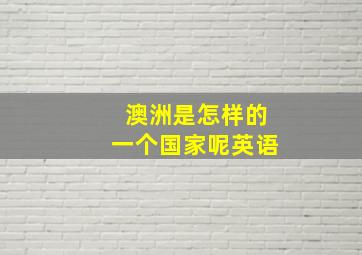 澳洲是怎样的
一个国家呢英语